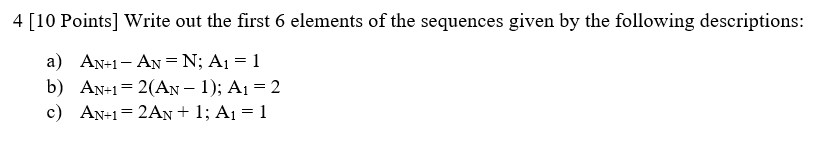 4 [10 Points] Write out the first 6 elements of the sequences given by the following descriptions:

a) $A_{N+1} - A_N = N$; $A_1 = 1$
b) $A_{N+1} = 2(A_N - 1)$; $A_1 = 2$
c) $A_{N+1} = 2A_N + 1$; $A_1 = 1$